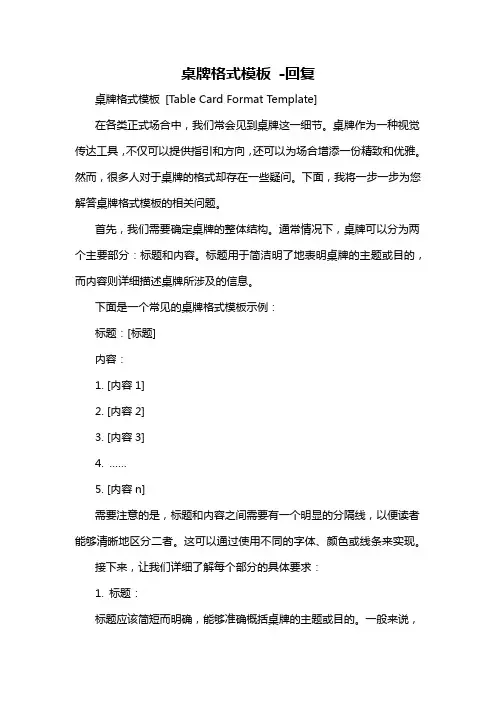 桌牌格式模板 -回复

桌牌格式模板 [Table Card Format Template]

在各类正式场合中，我们常会见到桌牌这一细节。桌牌作为一种视觉传达工具，不仅可以提供指引和方向，还可以为场合增添一份精致和优雅。然而，很多人对于桌牌的格式却存在一些疑问。下面，我将一步一步为您解答桌牌格式模板的相关问题。

首先，我们需要确定桌牌的整体结构。通常情况下，桌牌可以分为两个主要部分：标题和内容。标题用于简洁明了地表明桌牌的主题或目的，而内容则详细描述桌牌所涉及的信息。

下面是一个常见的桌牌格式模板示例：

标题：[标题]

内容：

1. [内容 1]

2. [内容 2]

3. [内容 3]

4. ......

5. [内容 n]

需要注意的是，标题和内容之间需要有一个明显的分隔线，以便读者能够清晰地区分二者。这可以通过使用不同的字体、颜色或线条来实现。

接下来，让我们详细了解每个部分的具体要求：

1. 标题：

标题应该简短而明确，能够准确概括桌牌的主题或目的。一般来说，